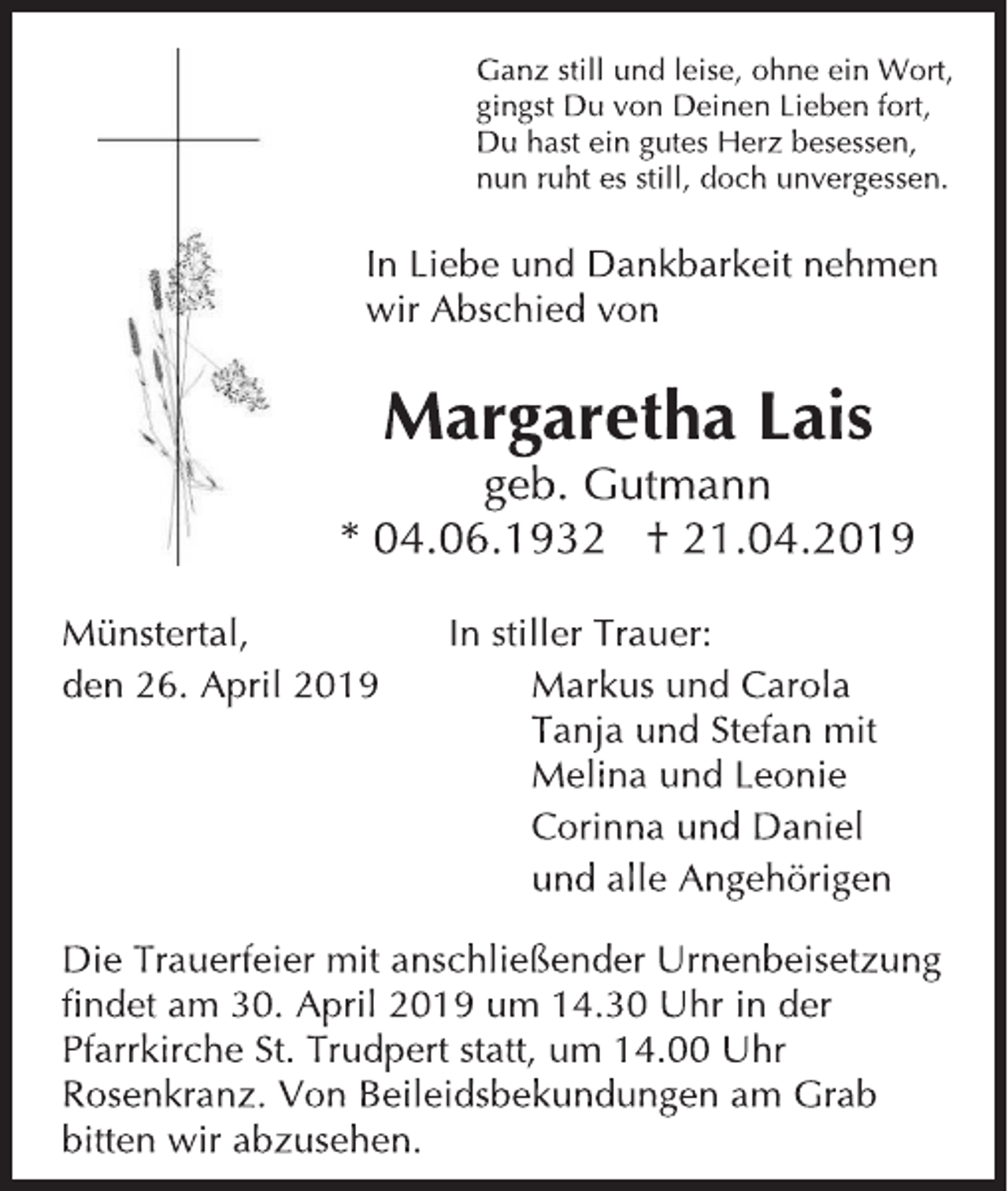 Ganz still und leise, ohne ein Wort,
gingst Du von Deinen Lieben fort,
Du hast ein gutes Herz besessen,
nun ruht es still, doch unvergessen.

In Liebe und Dankbarkeit nehmen wir Abschied von

Margaretha Lais
geb. Gutmann
* 04.06.1932 † 21.04.2019

Münstertal,
den 26. April 2019

In stiller Trauer:
Markus und Carola
Tanja und Stefan mit
Melina und Leonie
Corinna und Daniel
und alle Angehörigen

Die Trauerfeier mit anschließender Urnenbeisetzung findet am 30. April 2019 um 14.30 Uhr in der Pfarrkirche St. Trudpert statt, um 14.00 Uhr Rosenkranz. Von Beileidsbekundungen am Grab bitten wir abzusehen.